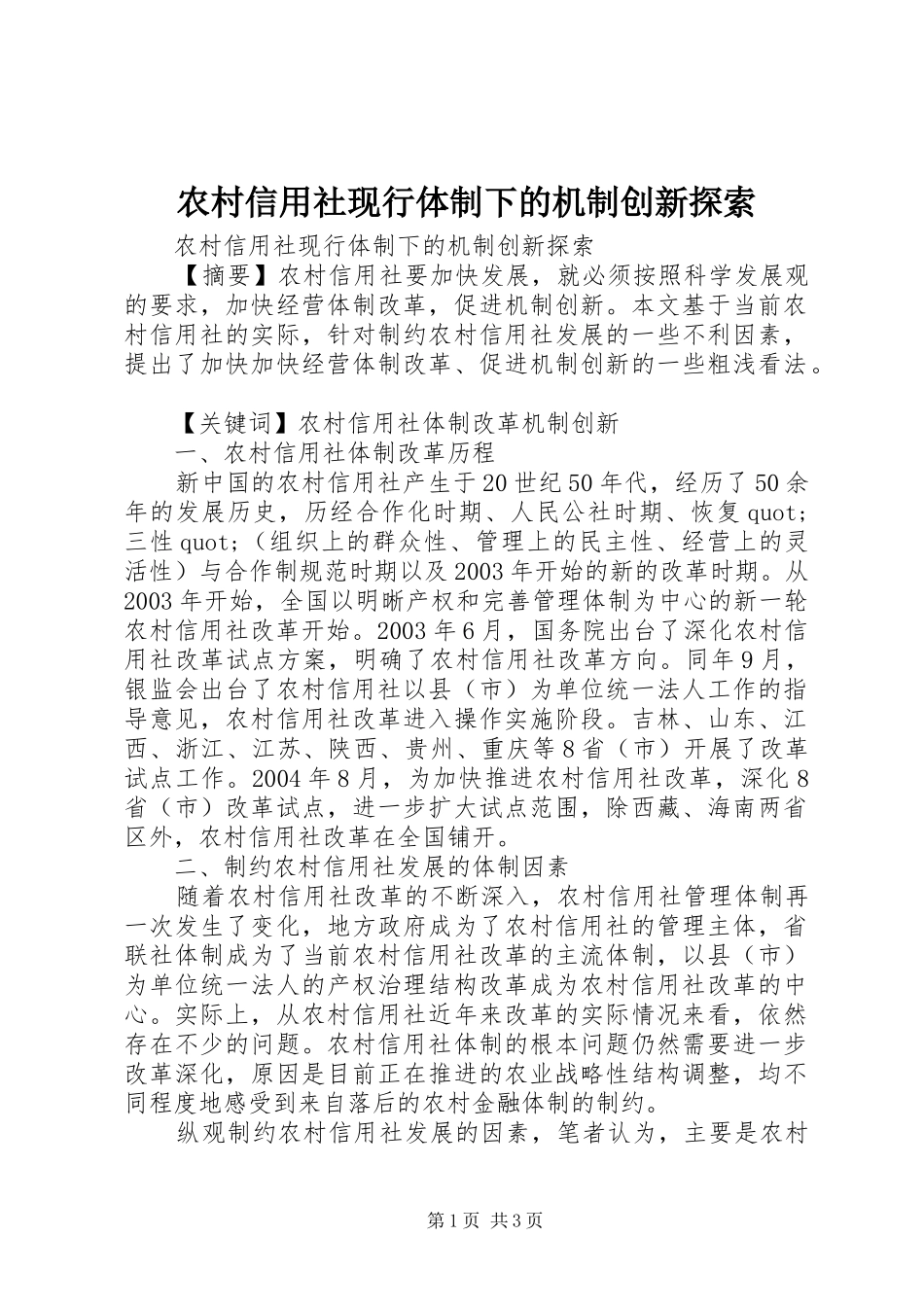 农村信用社现行体制下的机制创新探索

农村信用社现行体制下的机制创新探索

【摘要】农村信用社要加快发展，就必须按照科学发展观的要求，加快经营体制改革，促进机制创新。本文基于当前农村信用社的实际，针对制约农村信用社发展的一些不利因素，提出了加快加快经营体制改革、促进机制创新的一些粗浅看法。

【关键词】农村信用社体制改革机制创新

一、农村信用社体制改革历程

新中国的农村信用社产生于20世纪50年代，经历了50余年的发展历史，历经合作化时期、人民公社时期、恢复quot;三性quot;（组织上的群众性、管理上的民主性、经营上的灵活性）与合作制规范时期以及2003年开始的新的改革时期。从2003年开始，全国以明晰产权和完善管理体制为中心的新一轮农村信用社改革开始。2003年6月，国务院出台了深化农村信用社改革试点方案，明确了农村信用社改革方向。同年9月，银监会出台了农村信用社以县（市）为单位统一法人工作的指导意见，农村信用社改革进入操作实施阶段。吉林、山东、江西、浙江、江苏、陕西、贵州、重庆等8省（市）开展了改革试点工作。2004年8月，为加快推进农村信用社改革，深化8省（市）改革试点，进一步扩大试点范围，除西藏、海南两省区外，农村信用社改革在全国铺开。

二、制约农村信用社发展的体制因素

随着农村信用社改革的不断深入，农村信用社管理体制再一次发生了变化，地方政府成为了农村信用社的管理主体，省联社体制成为了当前农村信用社改革的主流体制，以县（市）为单位统一法人的产权治理结构改革成为农村信用社改革的中心。实际上，从农村信用社近年来改革的实际情况来看，依然存在不少的问题。农村信用社体制的根本问题仍然需要进一步改革深化，原因是目前正在推进的农业战略性结构调整，均不同程度地感受到来自落后的农村金融体制的制约。

纵观制约农村信用社发展的因素，笔者认为，主要是农村

第1页 共3页